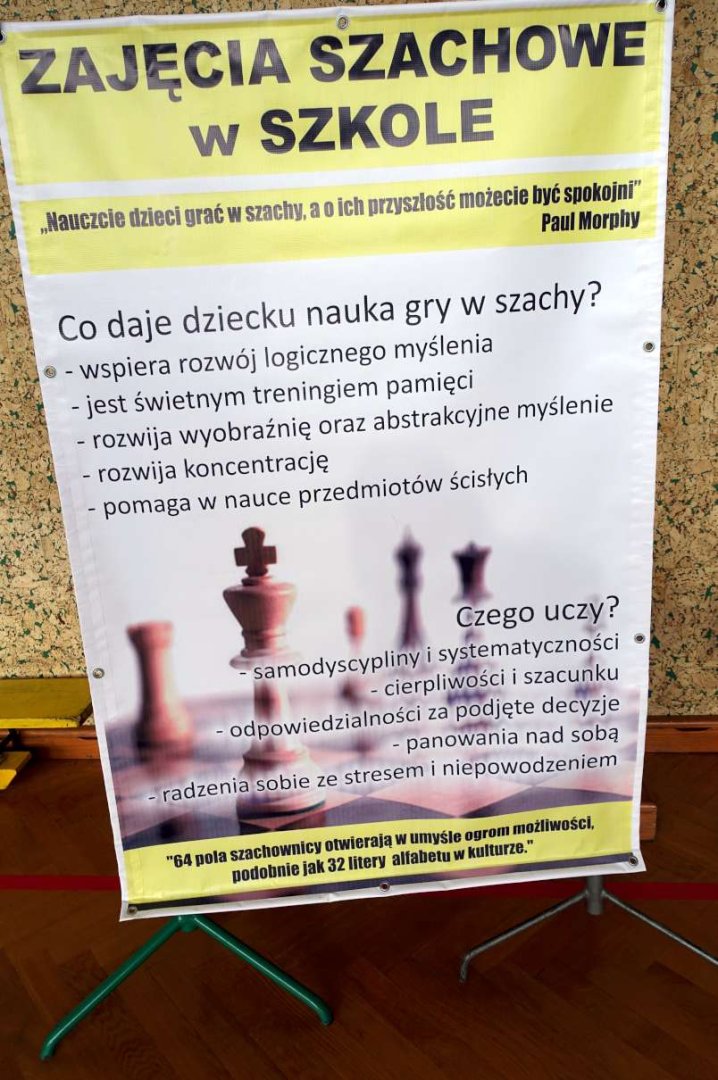 ZAJĘCIA SZACHOWE
w SZKOLE

„Nauczcie dzieci grać w szachy, a o ich przyszłość możecie być spokojni"
Paul Morphy

Co daje dziecku nauka gry w szachy?
- wspiera rozwój logicznego myślenia
- jest świetnym treningiem pamięci
- rozwija wyobraźnię oraz abstrakcyjne myślenie
- rozwija koncentrację
- pomaga w nauce przedmiotów ścisłych

Czego uczy?
- samodyscypliny i systematyczności
- cierpliwości i szacunku
- odpowiedzialności za podjęte decyzje
- panowania nad sobą
- radzenia sobie ze stresem i niepowodzeniem

"64 pola szachownicy otwierają w umyśle ogrom możliwości, podobnie jak 32 litery alfabetu w kulturze."